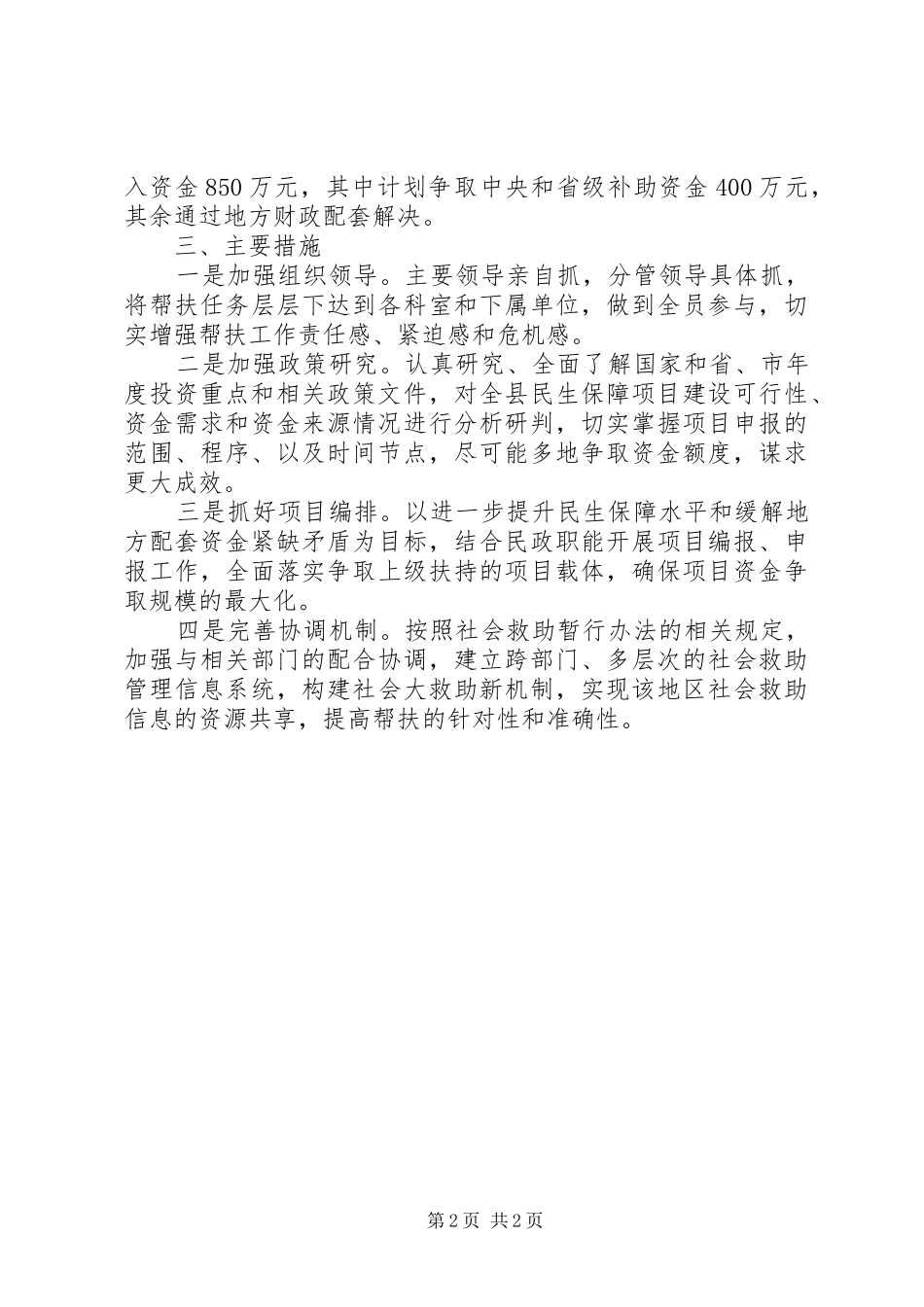 入资金850万元，其中计划争取中央和省级补助资金400万元，其余通过地方财政配套解决。

三、主要措施

一是加强组织领导。主要领导亲自抓，分管领导具体抓，将帮扶任务层层下达到各科室和下属单位，做到全员参与，切实增强帮扶工作责任感、紧迫感和危机感。

二是加强政策研究。认真研究、全面了解国家和省、市年度投资重点和相关政策文件，对全县民生保障项目建设可行性、资金需求和资金来源情况进行分析研判，切实掌握项目申报的范围、程序、以及时间节点，尽可能多地争取资金额度，谋求更大成效。

三是抓好项目编排。以进一步提升民生保障水平和缓解地方配套资金紧缺矛盾为目标，结合民政职能开展项目编报、申报工作，全面落实争取上级扶持的项目载体，确保项目资金争取规模的最大化。

四是完善协调机制。按照社会救助暂行办法的相关规定，加强与相关部门的配合协调，建立跨部门、多层次的社会救助管理信息系统，构建社会大救助新机制，实现该地区社会救助信息的资源共享，提高帮扶的针对性和准确性。

第2页 共2页